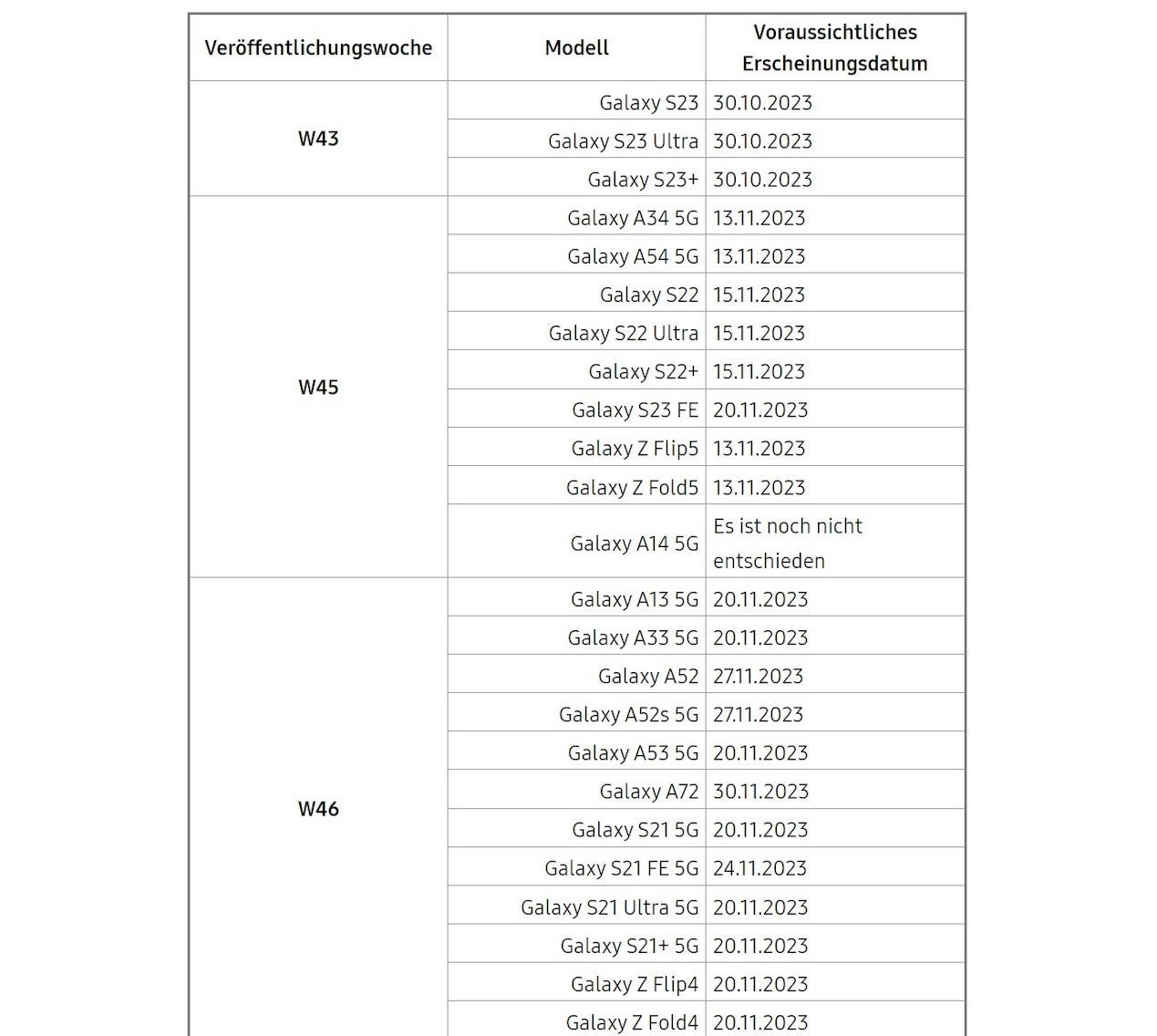 | Veröffentlichungswoche | Modell | Voraussichtliches Erscheinungsdatum |
|---|---|---|
| W43 | Galaxy S23 | 30.10.2023 |
| | Galaxy S23 Ultra | 30.10.2023 |
| | Galaxy S23+ | 30.10.2023 |
| W45 | Galaxy A34 5G | 13.11.2023 |
| | Galaxy A54 5G | 13.11.2023 |
| | Galaxy S22 | 15.11.2023 |
| | Galaxy S22 Ultra | 15.11.2023 |
| | Galaxy S22+ | 15.11.2023 |
| | Galaxy S23 FE | 20.11.2023 |
| | Galaxy Z Flip5 | 13.11.2023 |
| | Galaxy Z Fold5 | 13.11.2023 |
| | Galaxy A14 5G | Es ist noch nicht entschieden |
| W46 | Galaxy A13 5G | 20.11.2023 |
| | Galaxy A33 5G | 20.11.2023 |
| | Galaxy A52 | 27.11.2023 |
| | Galaxy A52s 5G | 27.11.2023 |
| | Galaxy A53 5G | 20.11.2023 |
| | Galaxy A72 | 30.11.2023 |
| | Galaxy S21 5G | 20.11.2023 |
| | Galaxy S21 FE 5G | 24.11.2023 |
| | Galaxy S21 Ultra 5G | 20.11.2023 |
| | Galaxy S21+ 5G | 20.11.2023 |
| | Galaxy Z Flip4 | 20.11.2023 |
| | Galaxy Z Fold4 | 20.11.2023 |